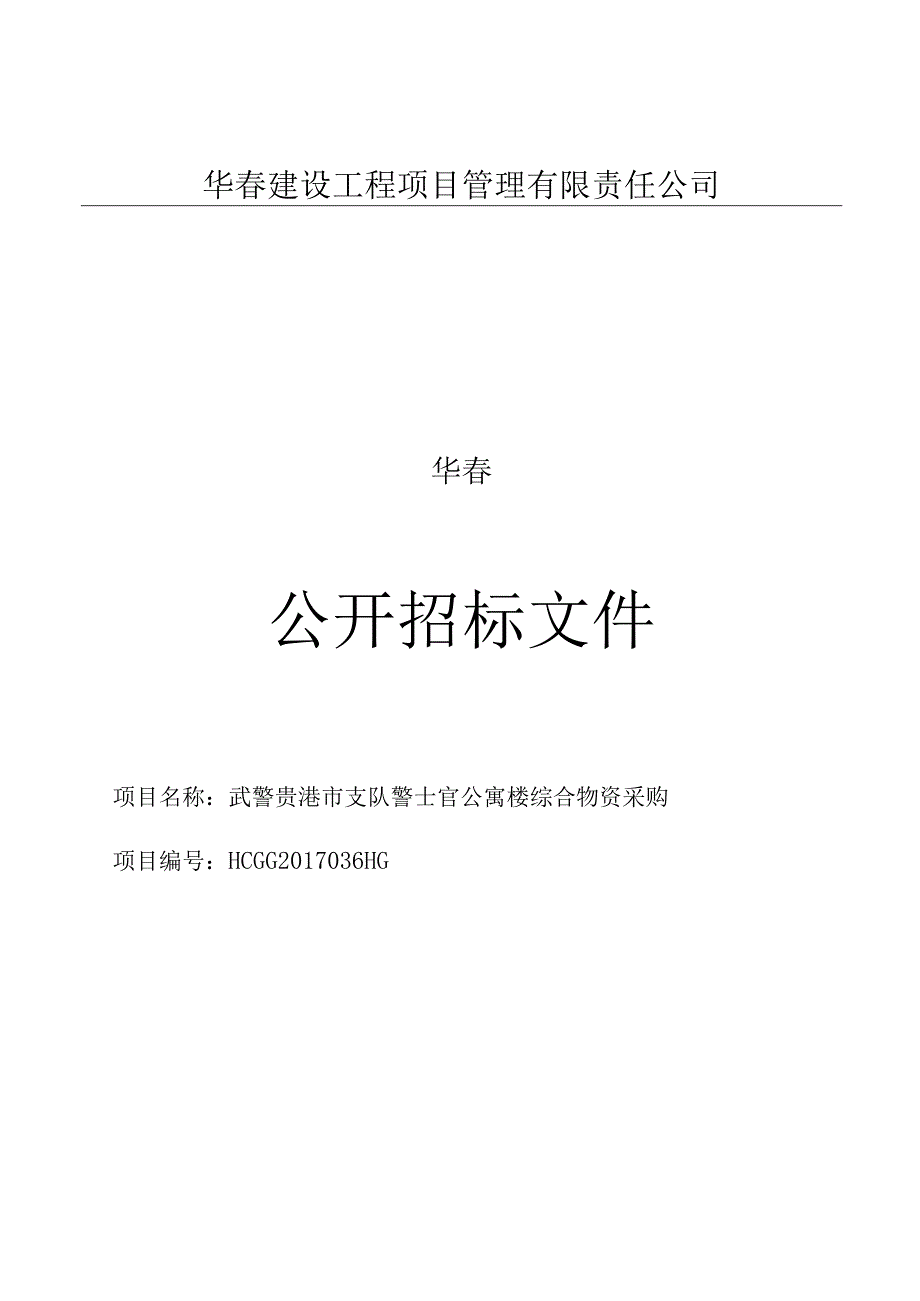 华春建设工程项目管理有限责任公司

华春

公开招标文件

项目名称：武警贵港市支队警士官公寓楼综合物资采购

项目编号：HCGG2017036HG